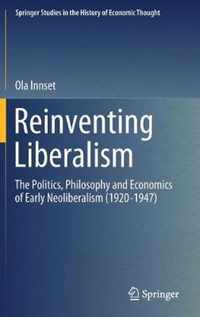 Springer Studies in the History of Economic Thought

Ola Innset

Reinventing Liberalism

The Politics, Philosophy and Economics of Early Neoliberalism (1920-1947)

Springer